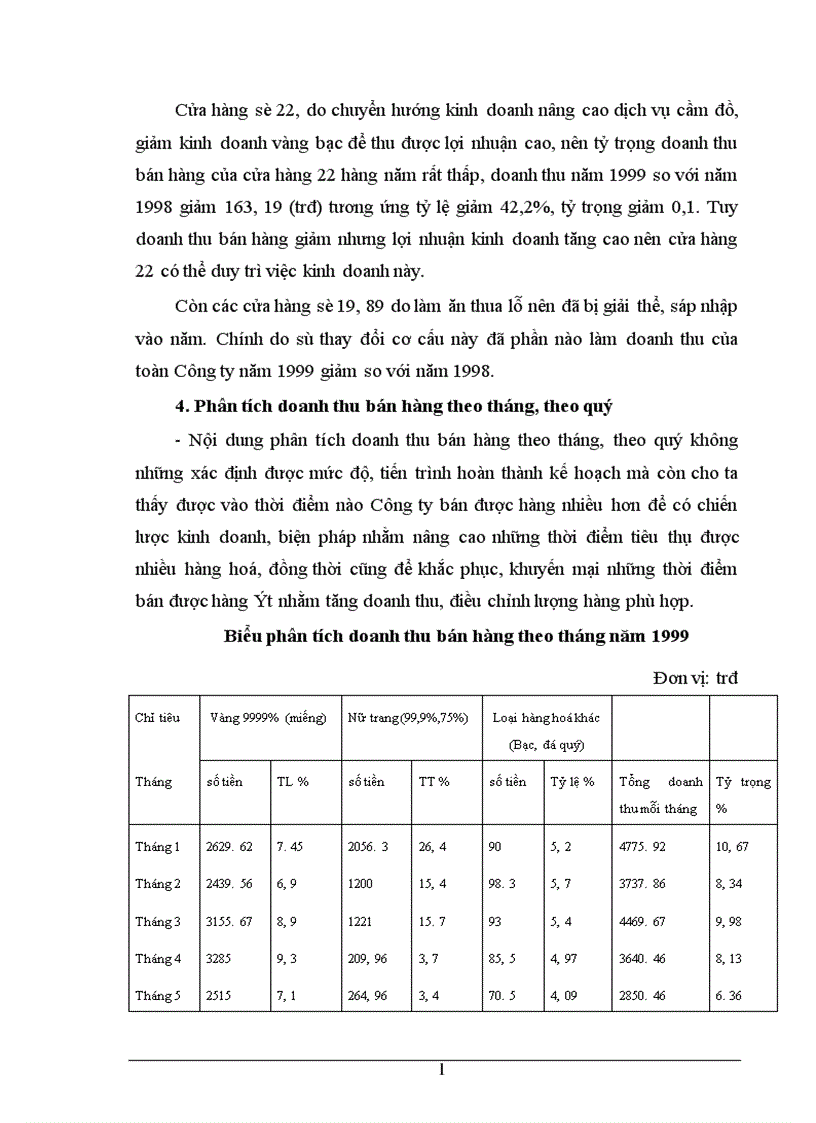 Cửa hàng sè 22, do chuyển hướng kinh doanh nâng cao dịch vụ cầm đồ, giảm kinh doanh vàng bạc để thu được lợi nhuận cao, nên tỷ trọng doanh thu bán hàng của cửa hàng 22 hàng năm rất thấp, doanh thu năm 1999 so với năm 1998 giảm 163, 19 (trđ) tương ứng tỷ lệ giảm 42,2%, tỷ trọng giảm 0,1. Tuy doanh thu bán hàng giảm nhưng lợi nhuận kinh doanh tăng cao nên cửa hàng 22 có thể duy trì việc kinh doanh này.

Còn các cửa hàng sè 19, 89 do làm ăn thua lỗ nên đã bị giải thể, sáp nhập vào năm. Chính do sù thay đổi cơ cấu này đã phần nào làm doanh thu của toàn Công ty năm 1999 giảm so với năm 1998.

4. Phân tích doanh thu bán hàng theo tháng, theo quý

- Nội dung phân tích doanh thu bán hàng theo tháng, theo quý không những xác định được mức độ, tiến trình hoàn thành kế hoạch mà còn cho ta thấy được vào thời điểm nào Công ty bán được hàng nhiều hơn để có chiến lược kinh doanh, biện pháp nhằm nâng cao những thời điểm tiêu thụ được nhiều hàng hoá, đồng thời cũng để khắc phục, khuyến mại những thời điểm bán được hàng Ýt nhằm tăng doanh thu, điều chỉnh lượng hàng phù hợp.

Biểu phân tích doanh thu bán hàng theo tháng năm 1999

Đơn vị: trđ

| Chỉ tiêu | Vàng 9999% (miếng) | | Nữ trang(99,9%,75%) | | Loại hàng hoá khác (Bạc, đá quý) | | | |
|---|---|---|---|---|---|---|---|---|
| Tháng | số tiền | TL % | số tiền | TT % | số tiền | Tỷ lệ % | Tổng doanh thu mỗi tháng | Tỷ trọng % |
| Tháng 1 | 2629. 62 | 7. 45 | 2056. 3 | 26, 4 | 90 | 5, 2 | 4775. 92 | 10, 67 |
| Tháng 2 | 2439. 56 | 6, 9 | 1200 | 15, 4 | 98. 3 | 5, 7 | 3737. 86 | 8, 34 |
| Tháng 3 | 3155. 67 | 8, 9 | 1221 | 15. 7 | 93 | 5, 4 | 4469. 67 | 9, 98 |
| Tháng 4 | 3285 | 9, 3 | 209, 96 | 3, 7 | 85, 5 | 4, 97 | 3640. 46 | 8, 13 |
| Tháng 5 | 2515 | 7, 1 | 264, 96 | 3, 4 | 70. 5 | 4, 09 | 2850. 46 | 6. 36 |

1